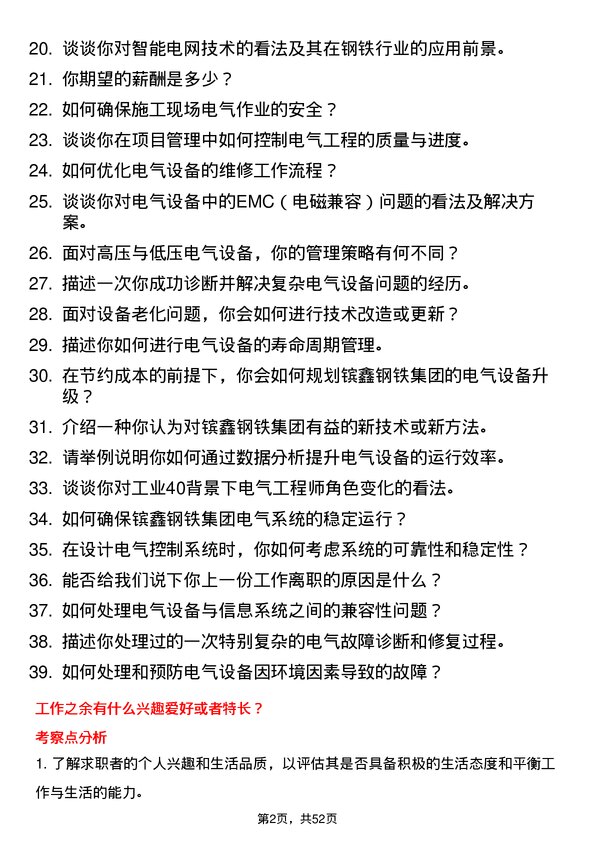 20. 谈谈你对智能电网技术的看法及其在钢铁行业的应用前景。

21. 你期望的薪酬是多少？

22. 如何确保施工现场电气作业的安全？

23. 谈谈你在项目管理中如何控制电气工程的质量与进度。

24. 如何优化电气设备的维修工作流程？

25. 谈谈你对电气设备中的EMC（电磁兼容）问题的看法及解决方案。

26. 面对高压与低压电气设备，你的管理策略有何不同？

27. 描述一次你成功诊断并解决复杂电气设备问题的经历。

28. 面对设备老化问题，你会如何进行技术改造或更新？

29. 描述你如何进行电气设备的寿命周期管理。

30. 在节约成本的前提下，你会如何规划镔鑫钢铁集团的电气设备升级？

31. 介绍一种你认为对镔鑫钢铁集团有益的新技术或新方法。

32. 请举例说明你如何通过数据分析提升电气设备的运行效率。

33. 谈谈你对工业40背景下电气工程师角色变化的看法。

34. 如何确保镔鑫钢铁集团电气系统的稳定运行？

35. 在设计电气控制系统时，你如何考虑系统的可靠性和稳定性？

36. 能否给我们说下你上一份工作离职的原因是什么？

37. 如何处理电气设备与信息系统之间的兼容性问题？

38. 描述你处理过的一次特别复杂的电气故障诊断和修复过程。

39. 如何处理和预防电气设备因环境因素导致的故障？

工作之余有什么兴趣爱好或者特长？

考察点分析

1. 了解求职者的个人兴趣和生活品质，以评估其是否具备积极的生活态度和平衡工作与生活的能力。

第2页，共52页